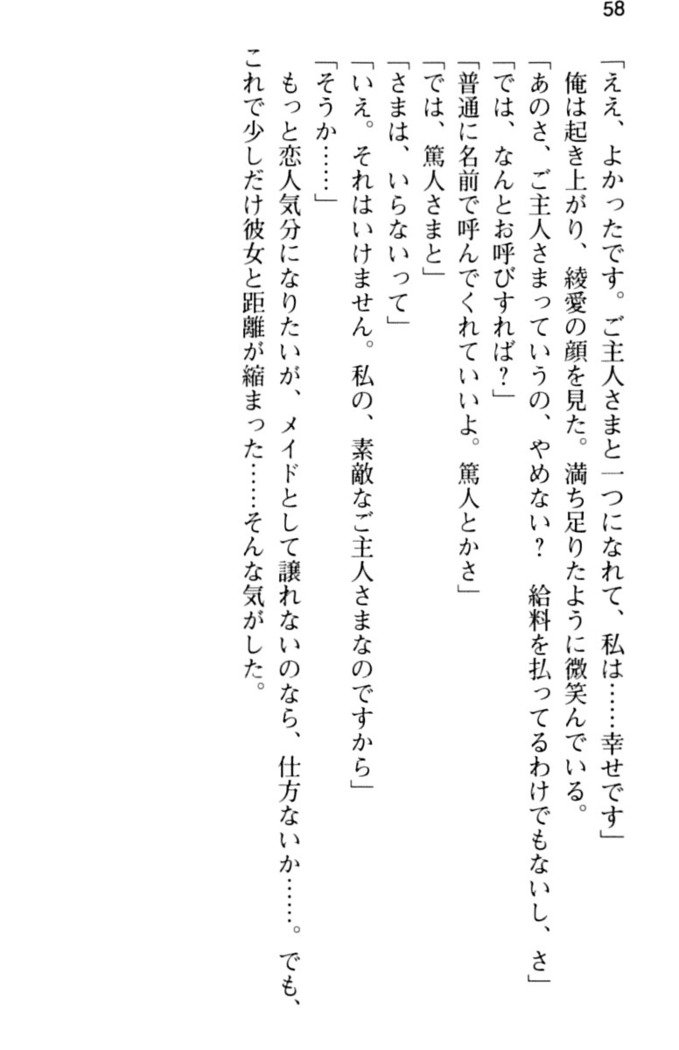 58

「ええ、よかったです。ご主人さまと一つになれて、私は……幸せです」

俺は起き上がり、綾愛の顔を見た。満ち足りたように微笑んでいる。

「あのさ、ご主人さまっていうの、やめない？　給料を払ってるわけでもないし、さ」

「では、なんとお呼びすれば？」

「普通に名前で呼んでくれていいよ。篤人とかさ」

「では、篤人さまと」

「さまは、いらないって」

「いえ。それはいけません。私の、素敵なご主人さまなのですから」

「そうか……」

もっと恋人気分になりたいが、メイドとして譲れないのなら、仕方ないか……。でも、これで少しだけ彼女と距離が縮まった……そんな気がした。